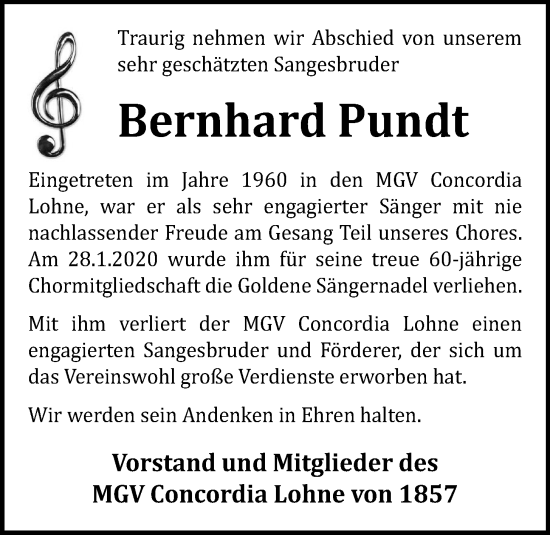 Traurig nehmen wir Abschied von unserem sehr geschätzten Sangesbruder

Bernhard Pundt

Eingetreten im Jahre 1960 in den MGV Concordia Lohne, war er als sehr engagierter Sänger mit nie nachlassender Freude am Gesang Teil unseres Chores. Am 28.1.2020 wurde ihm für seine treue 60-jährige Chormitgliedschaft die Goldene Sängernadel verliehen.

Mit ihm verliert der MGV Concordia Lohne einen engagierten Sangesbruder und Förderer, der sich um das Vereinswohl große Verdienste erworben hat.

Wir werden sein Andenken in Ehren halten.

Vorstand und Mitglieder des
MGV Concordia Lohne von 1857